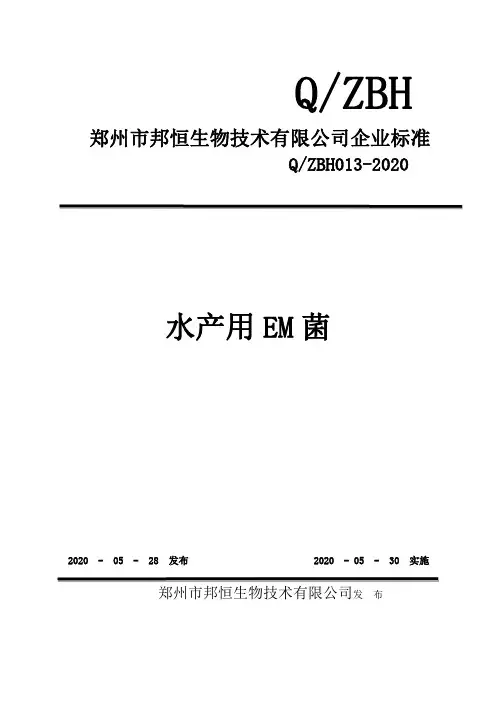 Q/ZBH

郑州市邦恒生物技术有限公司企业标准

Q/ZBH013-2020

水产用EM菌

2020 - 05 - 28 发布 2020 - 05 - 30 实施

郑州市邦恒生物技术有限公司发 布